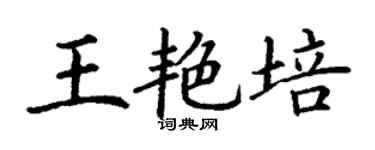 王艳培
词典网